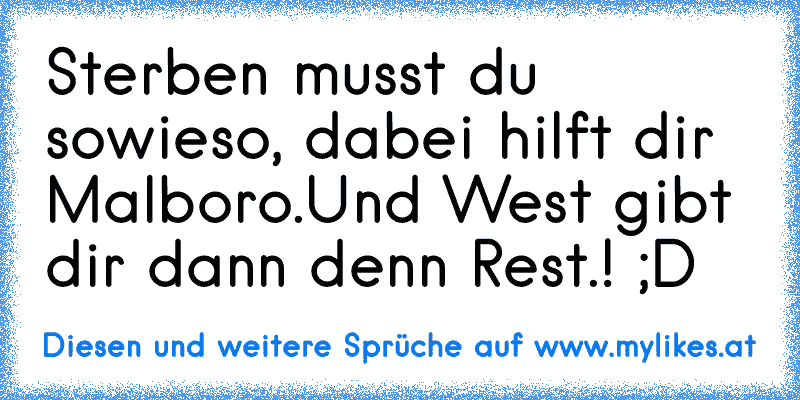 Sterben musst du sowieso, dabei hilft dir Malboro.Und West gibt dir dann denn Rest.! ;D

Diesen und weitere Sprüche auf www.mylikes.at